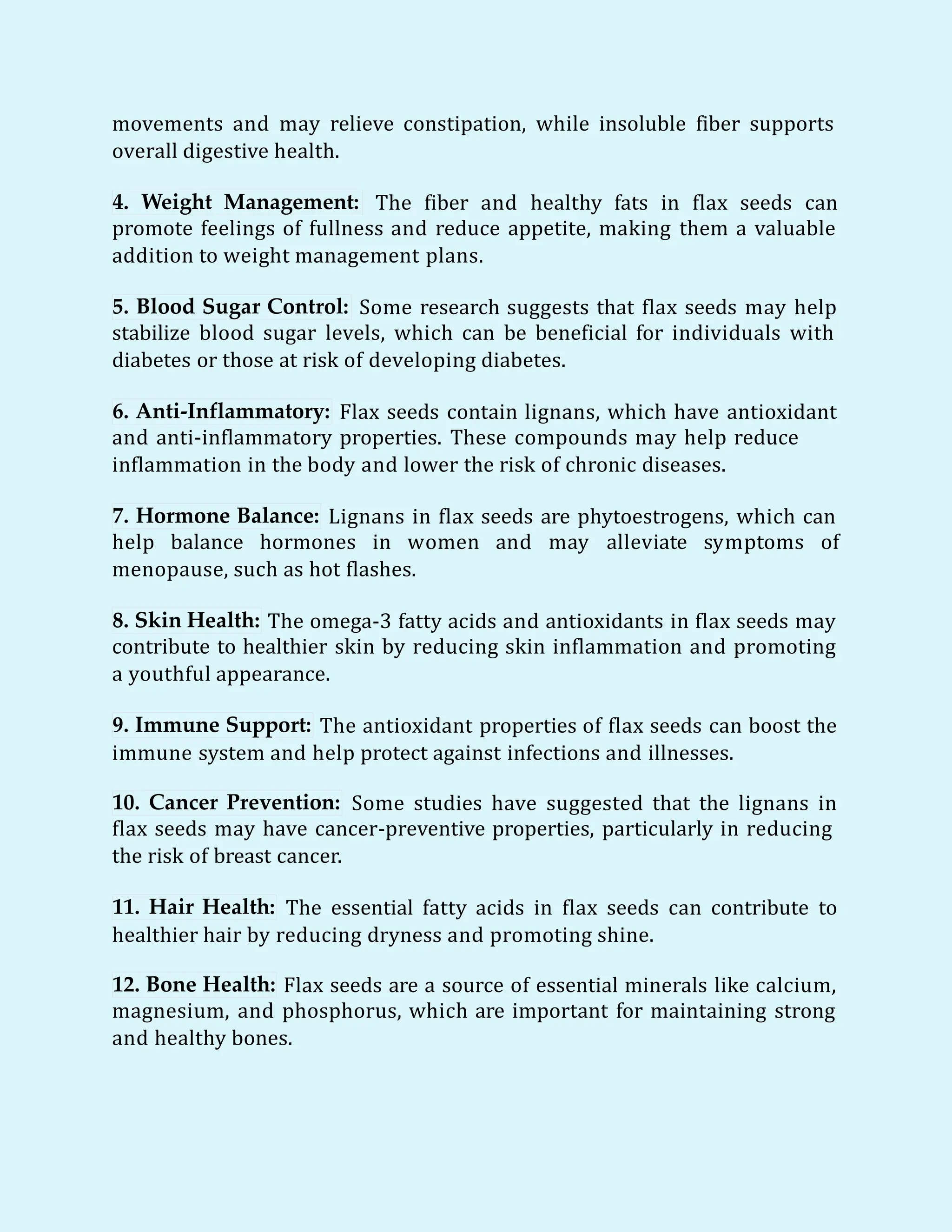 movements and may relieve constipation, while insoluble fiber supports overall digestive health.

4. Weight Management: The fiber and healthy fats in flax seeds can promote feelings of fullness and reduce appetite, making them a valuable addition to weight management plans.

5. Blood Sugar Control: Some research suggests that flax seeds may help stabilize blood sugar levels, which can be beneficial for individuals with diabetes or those at risk of developing diabetes.

6. Anti-Inflammatory: Flax seeds contain lignans, which have antioxidant and anti-inflammatory properties. These compounds may help reduce inflammation in the body and lower the risk of chronic diseases.

7. Hormone Balance: Lignans in flax seeds are phytoestrogens, which can help balance hormones in women and may alleviate symptoms of menopause, such as hot flashes.

8. Skin Health: The omega-3 fatty acids and antioxidants in flax seeds may contribute to healthier skin by reducing skin inflammation and promoting a youthful appearance.

9. Immune Support: The antioxidant properties of flax seeds can boost the immune system and help protect against infections and illnesses.

10. Cancer Prevention: Some studies have suggested that the lignans in flax seeds may have cancer-preventive properties, particularly in reducing the risk of breast cancer.

11. Hair Health: The essential fatty acids in flax seeds can contribute to healthier hair by reducing dryness and promoting shine.

12. Bone Health: Flax seeds are a source of essential minerals like calcium, magnesium, and phosphorus, which are important for maintaining strong and healthy bones.